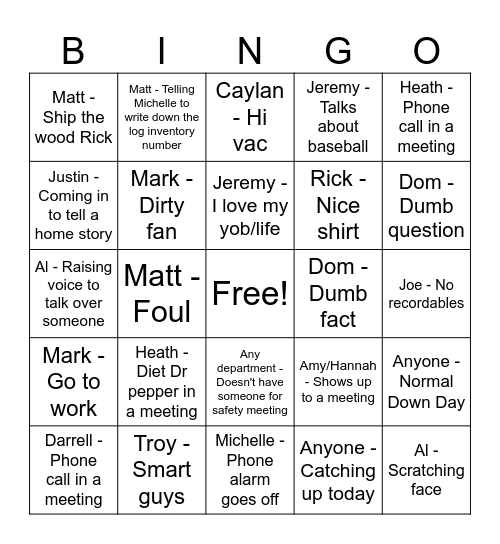 | B | I | N | G | O |
|---|---|---|---|---|
| Matt - Ship the wood Rick | Matt - Telling Michelle to write down the log inventory number | Caylan - Hi vac | Jeremy - Talks about baseball | Heath - Phone call in a meeting |
| Justin - Coming in to tell a home story | Mark - Dirty fan | Jeremy - I love my yob/life | Rick - Nice shirt | Dom - Dumb question |
| Al - Raising voice to talk over someone | Matt - Foul | Free! | Dom - Dumb fact | Joe - No recordables |
| Mark - Go to work | Heath - Diet Dr pepper in a meeting | Any department - Doesn't have someone for safety meeting | Amy/Hannah - Shows up to a meeting | Anyone - Normal Down Day |
| Darrell - Phone call in a meeting | Troy - Smart guys | Michelle - Phone alarm goes off | Anyone - Catching up today | Al - Scratching face |